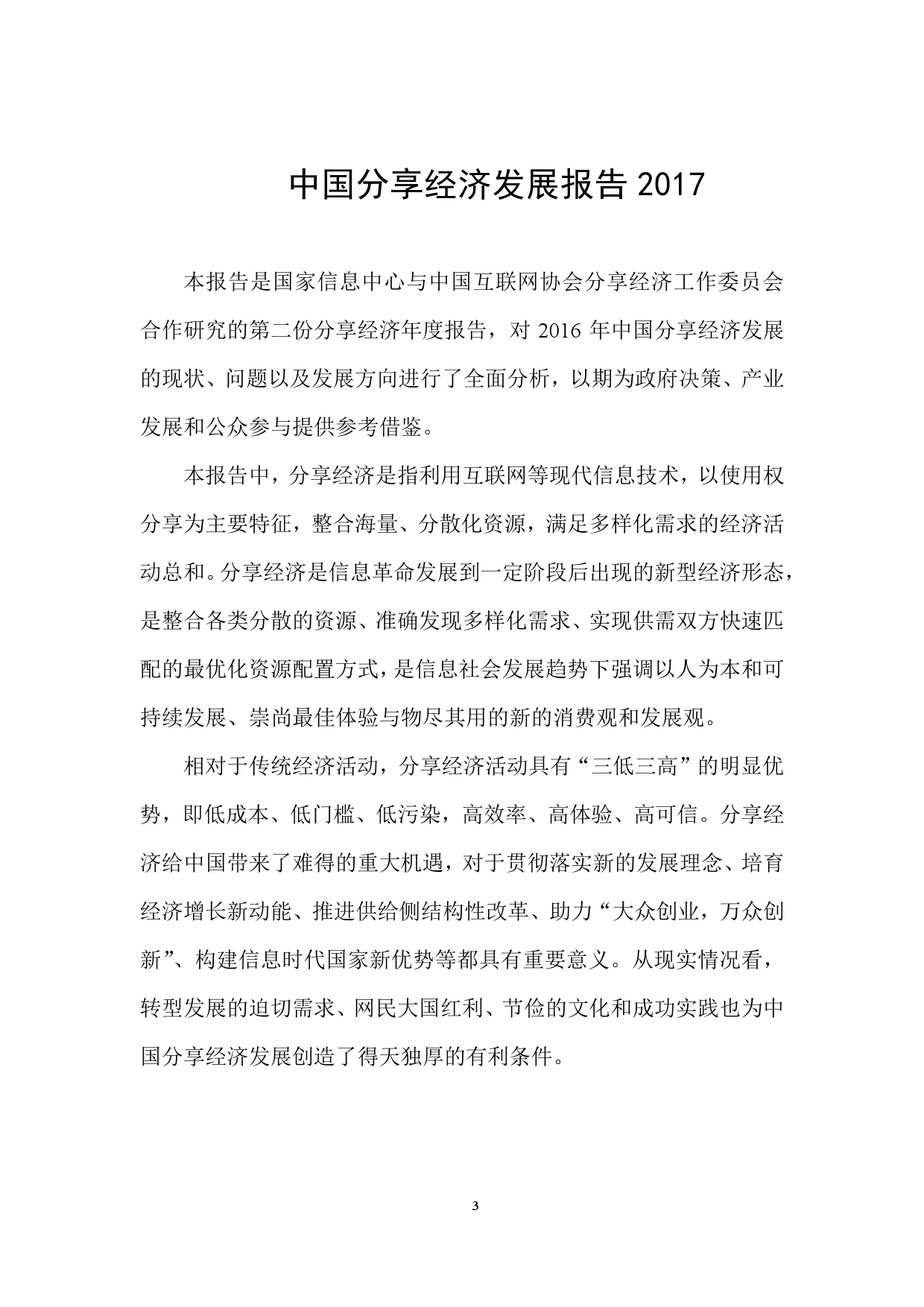 中国分享经济发展报告 2017

本报告是国家信息中心与中国互联网协会分享经济工作委员会合作研究的第二份分享经济年度报告，对 2016 年中国分享经济发展的现状、问题以及发展方向进行了全面分析，以期为政府决策、产业发展和公众参与提供参考借鉴。

本报告中，分享经济是指利用互联网等现代信息技术，以使用权分享为主要特征，整合海量、分散化资源，满足多样化需求的经济活动总和。分享经济是信息革命发展到一定阶段后出现的新型经济形态，是整合各类分散的资源、准确发现多样化需求、实现供需双方快速匹配的最优化资源配置方式，是信息社会发展趋势下强调以人为本和可持续发展、崇尚最佳体验与物尽其用的新的消费观和发展观。

相对于传统经济活动，分享经济活动具有“三低三高”的明显优势，即低成本、低门槛、低污染，高效率、高体验、高可信。分享经济给中国带来了难得的重大机遇，对于贯彻落实新的发展理念、培育经济增长新动能、推进供给侧结构性改革、助力“大众创业，万众创新”、构建信息时代国家新优势等都具有重要意义。从现实情况看，转型发展的迫切需求、网民大国红利、节俭的文化和成功实践也为中国分享经济发展创造了得天独厚的有利条件。

3